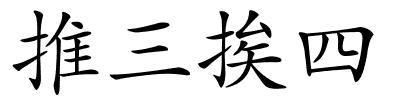 推三挨四